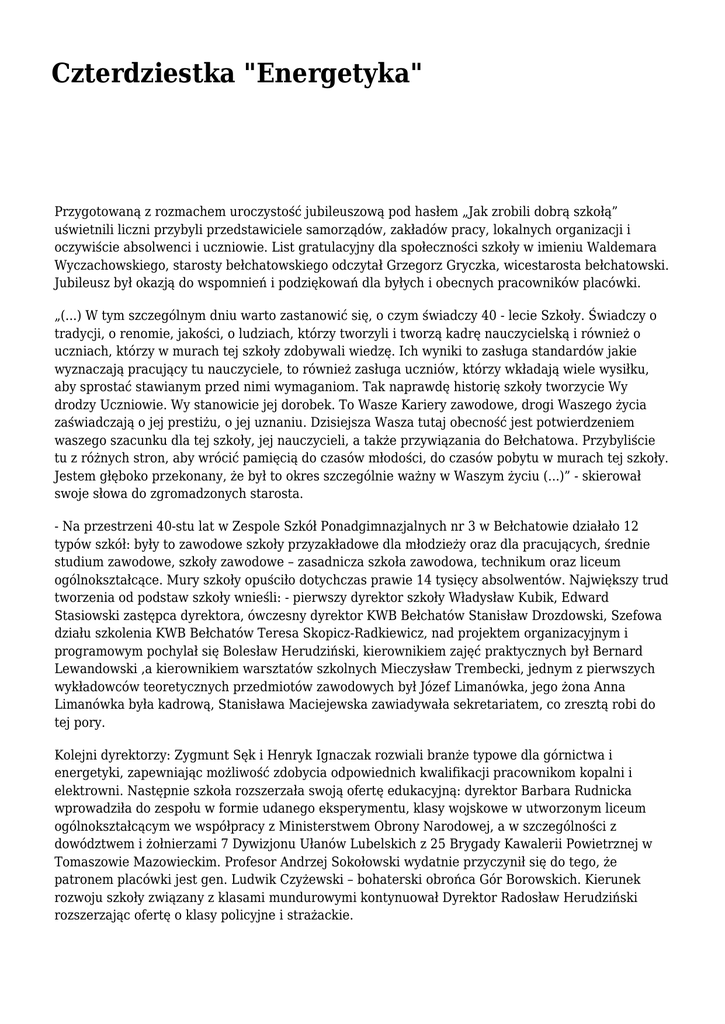 Czterdziestka "Energetyka"

Przygotowaną z rozmachem uroczystość jubileuszową pod hasłem „Jak zrobili dobrą szkołą" uświetnili liczni przybyli przedstawiciele samorządów, zakładów pracy, lokalnych organizacji i oczywiście absolwenci i uczniowie. List gratulacyjny dla społeczności szkoły w imieniu Waldemara Wyczachowskiego, starosty bełchatowskiego odczytał Grzegorz Gryczka, wicestarosta bełchatowski. Jubileusz był okazją do wspomnień i podziękowań dla byłych i obecnych pracowników placówki.

„(...) W tym szczególnym dniu warto zastanowić się, o czym świadczy 40 - lecie Szkoły. Świadczy o tradycji, o renomie, jakości, o ludziach, którzy tworzyli i tworzą kadrę nauczycielską i również o uczniach, którzy w murach tej szkoły zdobywali wiedzę. Ich wyniki to zasługa standardów jakie wyznaczają pracujący tu nauczyciele, to również zasługa uczniów, którzy wkładają wiele wysiłku, aby sprostać stawianym przed nimi wymaganiom. Tak naprawdę historię szkoły tworzycie Wy drodzy Uczniowie. Wy stanowicie jej dorobek. To Wasze Kariery zawodowe, drogi Waszego życia zaświadczają o jej prestiżu, o jej uznaniu. Dzisiejsza Wasza tutaj obecność jest potwierdzeniem waszego szacunku dla tej szkoły, jej nauczycieli, a także przywiązania do Bełchatowa. Przybyliście tu z różnych stron, aby wrócić pamięcią do czasów młodości, do czasów pobytu w murach tej szkoły. Jestem głęboko przekonany, że był to okres szczególnie ważny w Waszym życiu (...)" - skierował swoje słowa do zgromadzonych starosta.

- Na przestrzeni 40-stu lat w Zespole Szkół Ponadgimnazjalnych nr 3 w Bełchatowie działało 12 typów szkół: były to zawodowe szkoły przyzakładowe dla młodzieży oraz dla pracujących, średnie studium zawodowe, szkoły zawodowe – zasadnicza szkoła zawodowa, technikum oraz liceum ogólnokształcące. Mury szkoły opuściło dotychczas prawie 14 tysięcy absolwentów. Największy trud tworzenia od podstaw szkoły wnieśli: - pierwszy dyrektor szkoły Władysław Kubik, Edward Stasiowski zastępca dyrektora, ówczesny dyrektor KWB Bełchatów Stanisław Drozdowski, Szefowa działu szkolenia KWB Bełchatów Teresa Skopicz-Radkiewicz, nad projektem organizacyjnym i programowym pochylał się Bolesław Herudziński, kierownikiem zajęć praktycznych był Bernard Lewandowski ,a kierownikiem warsztatów szkolnych Mieczysław Trembecki, jednym z pierwszych wykładowców teoretycznych przedmiotów zawodowych był Józef Limanówka, jego żona Anna Limanówka była kadrową, Stanisława Maciejewska zawiadywała sekretariatem, co zresztą robi do tej pory.

Kolejni dyrektorzy: Zygmunt Sęk i Henryk Ignaczak rozwiali branże typowe dla górnictwa i energetyki, zapewniając możliwość zdobycia odpowiednich kwalifikacji pracownikom kopalni i elektrowni. Następnie szkoła rozszerzała swoją ofertę edukacyjną: dyrektor Barbara Rudnicka wprowadziła do zespołu w formie udanego eksperymentu, klasy wojskowe w utworzonym liceum ogólnokształcącym we współpracy z Ministerstwem Obrony Narodowej, a w szczególności z dowództwem i żołnierzami 7 Dywizjonu Ułanów Lubelskich z 25 Brygady Kawalerii Powietrznej w Tomaszowie Mazowieckim. Profesor Andrzej Sokołowski wydatnie przyczynił się do tego, że patronem placówki jest gen. Ludwik Czyżewski – bohaterski obrońca Gór Borowskich. Kierunek rozwoju szkoły związany z klasami mundurowymi kontynuował Dyrektor Radosław Herudziński rozszerzając ofertę o klasy policyjne i strażackie.